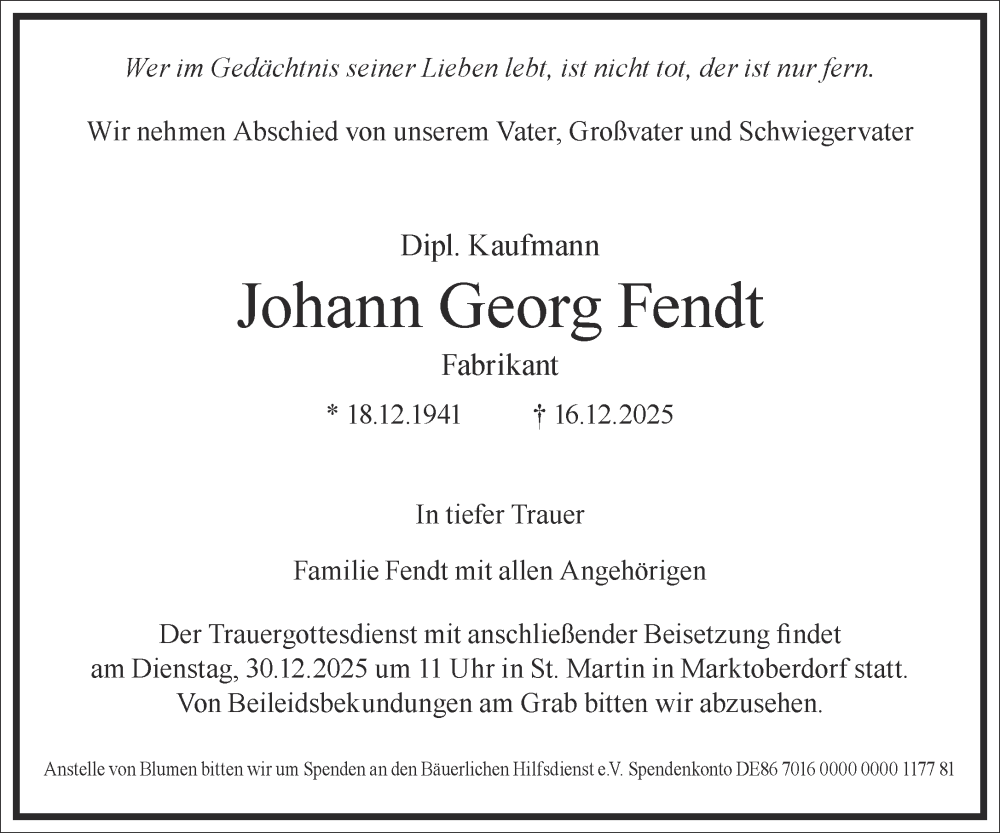 Wer im Gedächtnis seiner Lieben lebt, ist nicht tot, der ist nur fern.

Wir nehmen Abschied von unserem Vater, Großvater und Schwiegervater

Dipl. Kaufmann

Johann Georg Fendt

Fabrikant

* 18.12.1941 † 16.12.2025

In tiefer Trauer

Familie Fendt mit allen Angehörigen

Der Trauergottesdienst mit anschließender Beisetzung findet am Dienstag, 30.12.2025 um 11 Uhr in St. Martin in Marktoberdorf statt. Von Beileidsbekundungen am Grab bitten wir abzusehen.

Anstelle von Blumen bitten wir um Spenden an den Bäuerlichen Hilfsdienst e.V. Spendenkonto DE86 7016 0000 0000 1177 81